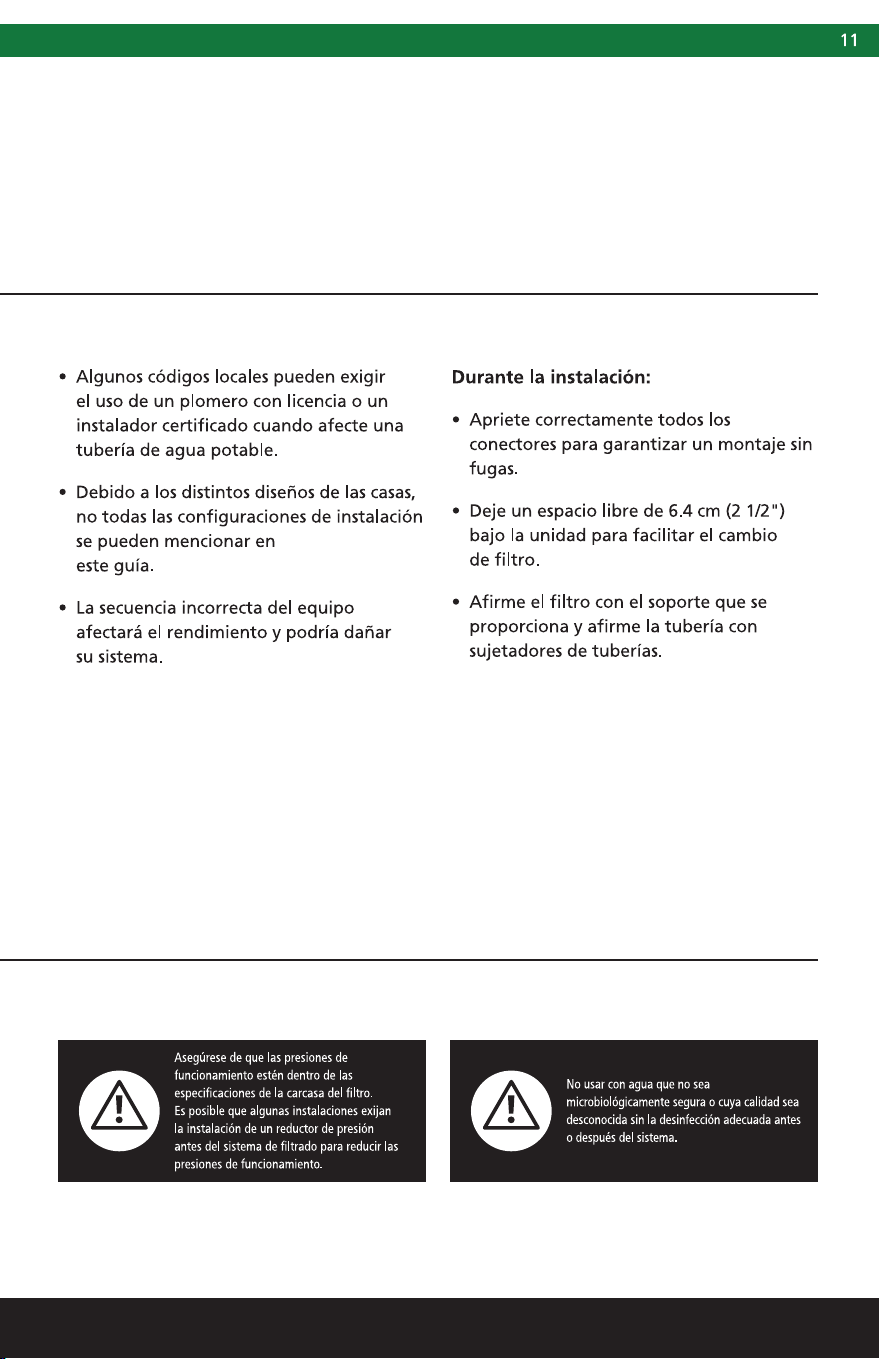 11

• Algunos códigos locales pueden exigir el uso de un plomero con licencia o un instalador certificado cuando afecte una tubería de agua potable.

• Debido a los distintos diseños de las casas, no todas las configuraciones de instalación se pueden mencionar en este guía.

• La secuencia incorrecta del equipo afectará el rendimiento y podría dañar su sistema.

Durante la instalación:

• Apriete correctamente todos los conectores para garantizar un montaje sin fugas.

• Deje un espacio libre de 6.4 cm (2 1/2") bajo la unidad para facilitar el cambio de filtro.

• Afirme el filtro con el soporte que se proporciona y afirme la tubería con sujetadores de tuberías.

Asegúrese de que las presiones de funcionamiento estén dentro de las especificaciones de la carcasa del filtro. Es posible que algunas instalaciones exijan la instalación de un reductor de presión antes del sistema de filtrado para reducir las presiones de funcionamiento.

No usar con agua que no sea microbiológicamente segura o cuya calidad sea desconocida sin la desinfección adecuada antes o después del sistema.